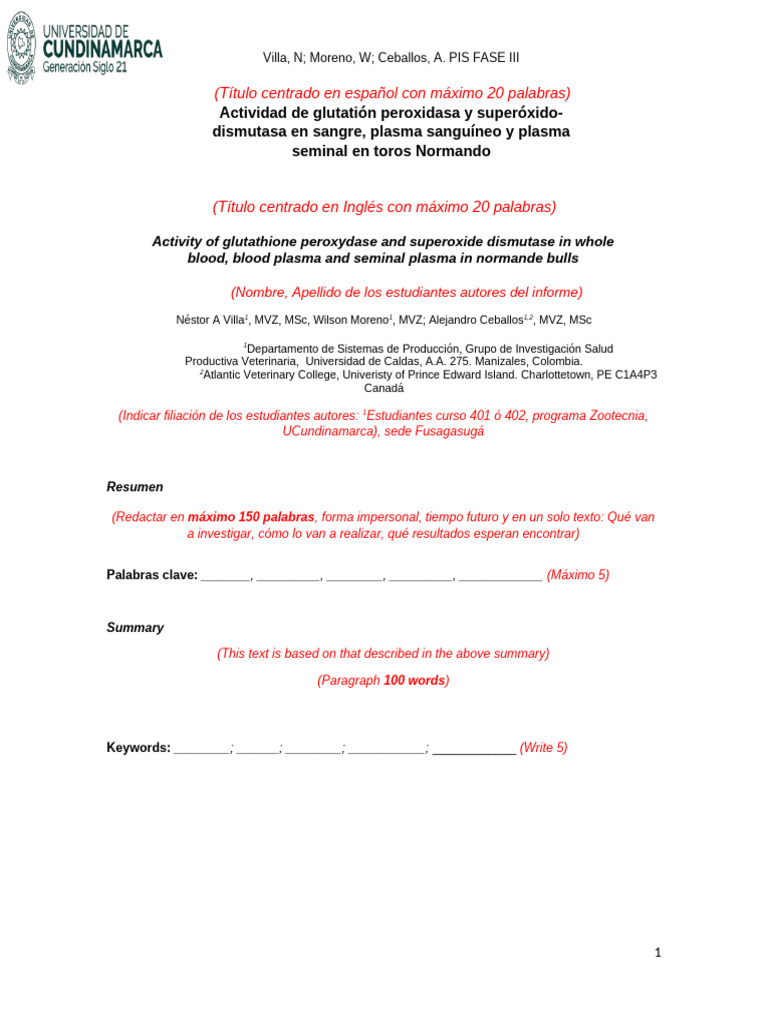 UNIVERSIDAD DE CUNDINAMARCA
Generación Siglo 21

Villa, N; Moreno, W; Ceballos, A. PIS FASE III

(Título centrado en español con máximo 20 palabras)
Actividad de glutatión peroxidasa y superóxido-dismutasa en sangre, plasma sanguíneo y plasma seminal en toros Normando

(Título centrado en Inglés con máximo 20 palabras)

Activity of glutathione peroxydase and superoxide dismutase in whole blood, blood plasma and seminal plasma in normande bulls

(Nombre, Apellido de los estudiantes autores del informe)

Néstor A Villa$^1$, MVZ, MSc, Wilson Moreno$^1$, MVZ; Alejandro Ceballos$^{1,2}$, MVZ, MSc

$^1$Departamento de Sistemas de Producción, Grupo de Investigación Salud Productiva Veterinaria, Universidad de Caldas, A.A. 275. Manizales, Colombia.
$^2$Atlantic Veterinary College, Univeristy of Prince Edward Island. Charlottetown, PE C1A4P3 Canadá

(Indicar filiación de los estudiantes autores: $^1$Estudiantes curso 401 ó 402, programa Zootecnia, UCundinamarca), sede Fusagasugá

Resumen

(Redactar en máximo 150 palabras, forma impersonal, tiempo futuro y en un solo texto: Qué van a investigar, cómo lo van a realizar, qué resultados esperan encontrar)

Palabras clave: _______, _________, ________, _________, ____________ (Máximo 5)

Summary

(This text is based on that described in the above summary)

(Paragraph 100 words)

Keywords: ________; ______; ________; ___________; ____________ (Write 5)

1